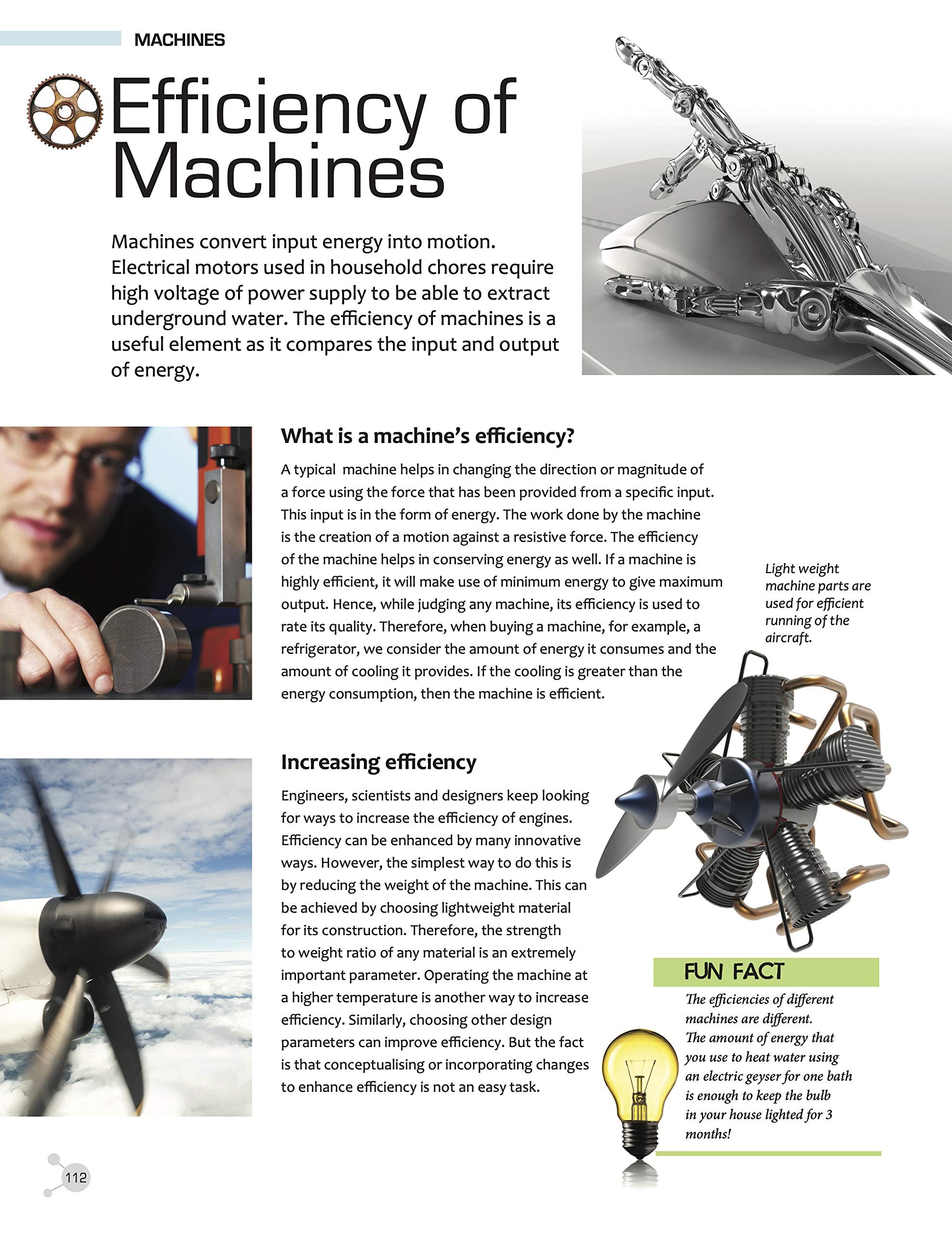 MACHINES

Efficiency of Machines

Machines convert input energy into motion. Electrical motors used in household chores require high voltage of power supply to be able to extract underground water. The efficiency of machines is a useful element as it compares the input and output of energy.

What is a machine's efficiency?

A typical  machine helps in changing the direction or magnitude of a force using the force that has been provided from a specific input. This input is in the form of energy. The work done by the machine is the creation of a motion against a resistive force. The efficiency of the machine helps in conserving energy as well. If a machine is highly efficient, it will make use of minimum energy to give maximum output. Hence, while judging any machine, its efficiency is used to rate its quality. Therefore, when buying a machine, for example, a refrigerator, we consider the amount of energy it consumes and the amount of cooling it provides. If the cooling is greater than the energy consumption, then the machine is efficient.

Light weight machine parts are used for efficient running of the aircraft.

Increasing efficiency

Engineers, scientists and designers keep looking for ways to increase the efficiency of engines. Efficiency can be enhanced by many innovative ways. However, the simplest way to do this is by reducing the weight of the machine. This can be achieved by choosing lightweight material for its construction. Therefore, the strength to weight ratio of any material is an extremely important parameter. Operating the machine at a higher temperature is another way to increase efficiency. Similarly, choosing other design parameters can improve efficiency. But the fact is that conceptualising or incorporating changes to enhance efficiency is not an easy task.

FUN FACT

The efficiencies of different machines are different. The amount of energy that you use to heat water using an electric geyser for one bath is enough to keep the bulb in your house lighted for 3 months!

112